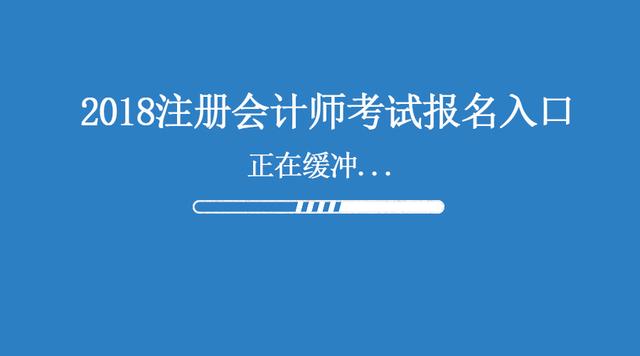 2018注册会计师考试报名入口

正在缓冲...